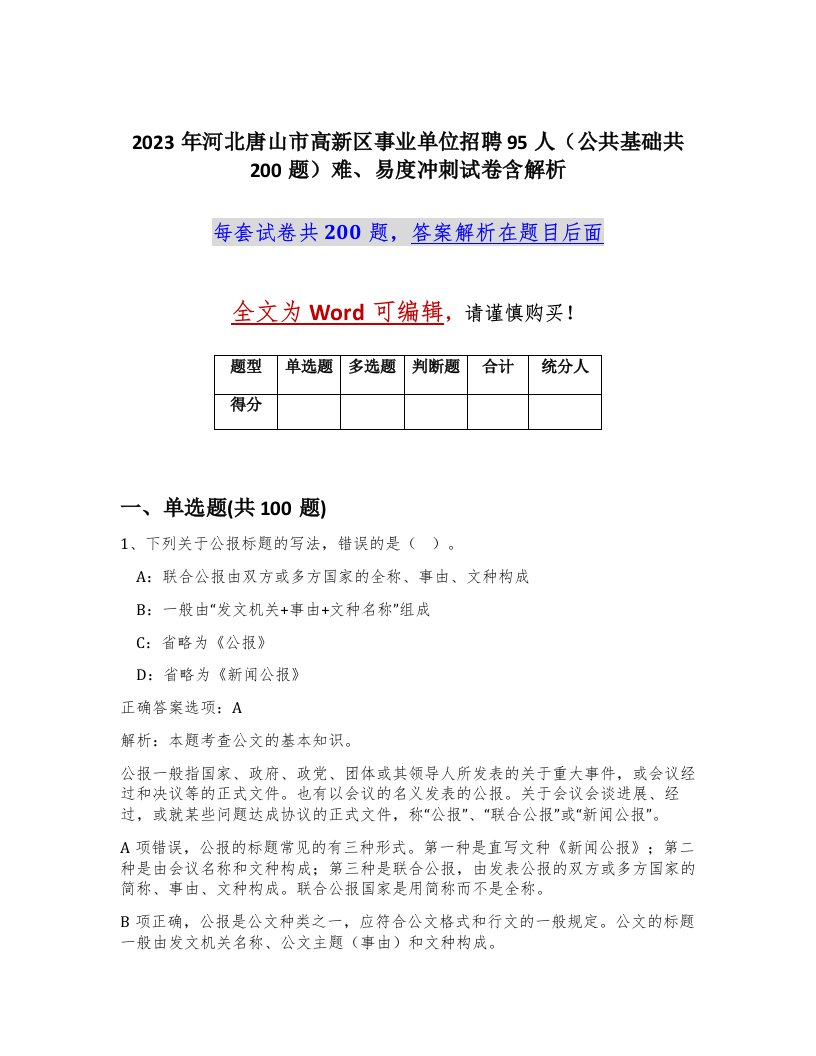 2023 年河北唐山市高新区事业单位招聘 95 人（公共基础共 200 题）难、易度冲刺试卷含解析

每套试卷共 200 题，答案解析在题目后面

全文为 Word 可编辑，请谨慎购买！

| 题型 | 单选题 | 多选题 | 判断题 | 合计 | 统分人 |
|---|---|---|---|---|---|
| 得分 | | | | | |

一、单选题(共 100 题)

1、下列关于公报标题的写法，错误的是（ ）。

A：联合公报由双方或多方国家的全称、事由、文种构成

B：一般由“发文机关+事由+文种名称”组成

C：省略为《公报》

D：省略为《新闻公报》

正确答案选项：A

解析：本题考查公文的基本知识。

公报一般指国家、政府、政党、团体或其领导人所发表的关于重大事件，或会议经过和决议等的正式文件。也有以会议的名义发表的公报。关于会议会谈进展、经过，或就某些问题达成协议的正式文件，称“公报”、“联合公报”或“新闻公报”。

A 项错误，公报的标题常见的有三种形式。第一种是直写文种《新闻公报》；第二种是由会议名称和文种构成；第三种是联合公报，由发表公报的双方或多方国家的简称、事由、文种构成。联合公报国家是用简称而不是全称。

B 项正确，公报是公文种类之一，应符合公文格式和行文的一般规定。公文的标题一般由发文机关名称、公文主题（事由）和文种构成。